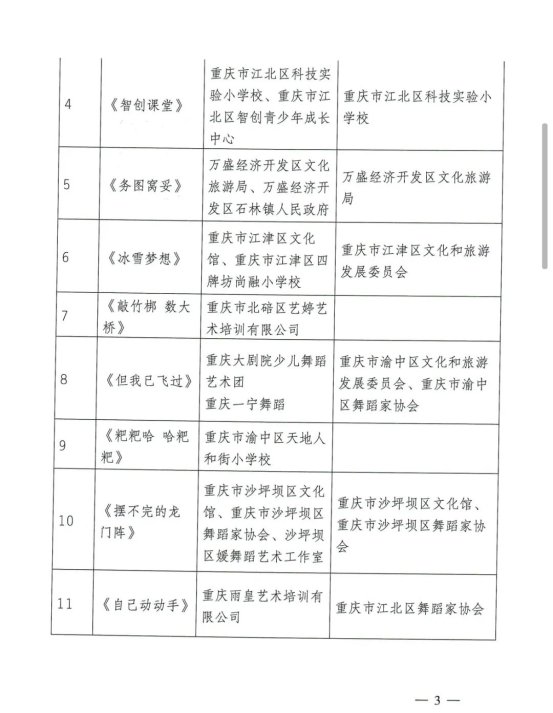 | | | | |
|---|---|---|---|
| 4 | 《智创课堂》 | 重庆市江北区科技实验小学校、重庆市江北区智创青少年成长中心 | 重庆市江北区科技实验小学校 |
| 5 | 《务图窝妥》 | 万盛经济开发区文化旅游局、万盛经济开发区石林镇人民政府 | 万盛经济开发区文化旅游局 |
| 6 | 《冰雪梦想》 | 重庆市江津区文化馆、重庆市江津区四牌坊尚融小学校 | 重庆市江津区文化和旅游发展委员会 |
| 7 | 《敲竹梆 数大桥》 | 重庆市北碚区艺婷艺术培训有限公司 | |
| 8 | 《但我已飞过》 | 重庆大剧院少儿舞蹈艺术团 重庆一宁舞蹈 | 重庆市渝中区文化和旅游发展委员会、重庆市渝中区舞蹈家协会 |
| 9 | 《粑粑哈 哈粑粑》 | 重庆市渝中区天地人和街小学校 | |
| 10 | 《摆不完的龙门阵》 | 重庆市沙坪坝区文化馆、重庆市沙坪坝区舞蹈家协会、沙坪坝区媛舞蹈艺术工作室 | 重庆市沙坪坝区文化馆、重庆市沙坪坝区舞蹈家协会 |
| 11 | 《自己动动手》 | 重庆雨皇艺术培训有限公司 | 重庆市江北区舞蹈家协会 |

— 3 —